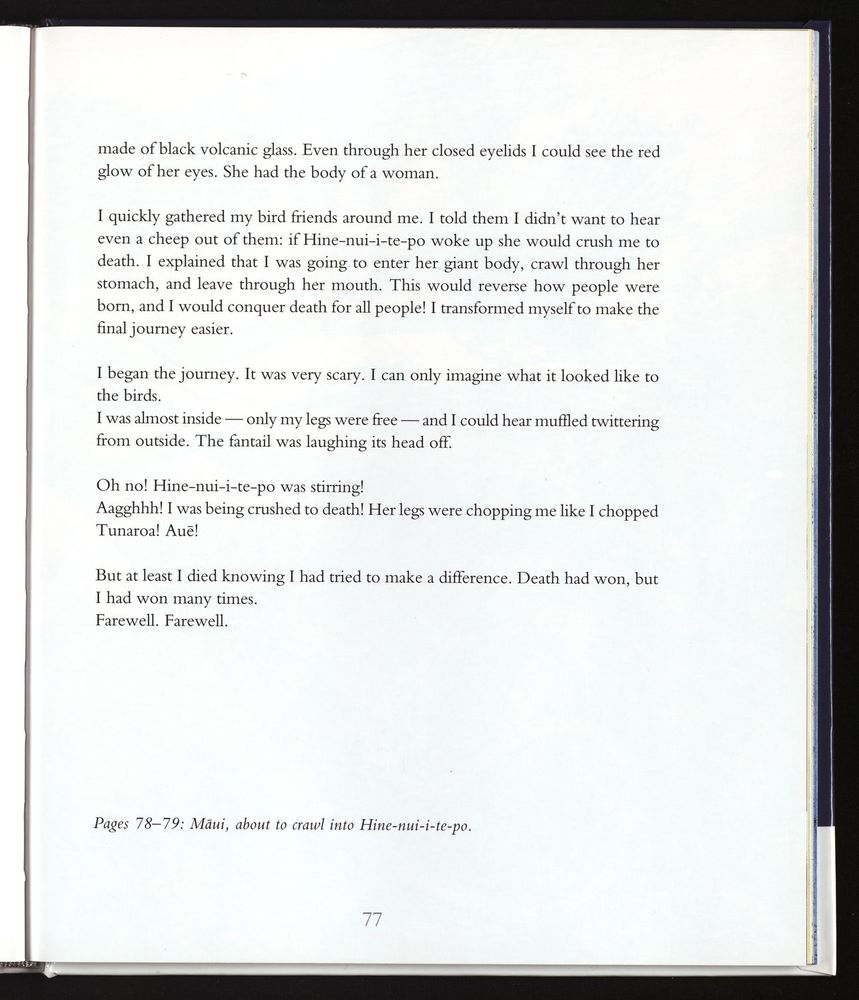 made of black volcanic glass. Even through her closed eyelids I could see the red glow of her eyes. She had the body of a woman.

I quickly gathered my bird friends around me. I told them I didn't want to hear even a cheep out of them: if Hine-nui-i-te-po woke up she would crush me to death. I explained that I was going to enter her giant body, crawl through her stomach, and leave through her mouth. This would reverse how people were born, and I would conquer death for all people! I transformed myself to make the final journey easier.

I began the journey. It was very scary. I can only imagine what it looked like to the birds.
I was almost inside — only my legs were free — and I could hear muffled twittering from outside. The fantail was laughing its head off.

Oh no! Hine-nui-i-te-po was stirring!
Aagghhh! I was being crushed to death! Her legs were chopping me like I chopped Tunaroa! Auē!

But at least I died knowing I had tried to make a difference. Death had won, but I had won many times.
Farewell. Farewell.

Pages 78–79: Māui, about to crawl into Hine-nui-i-te-po.

77